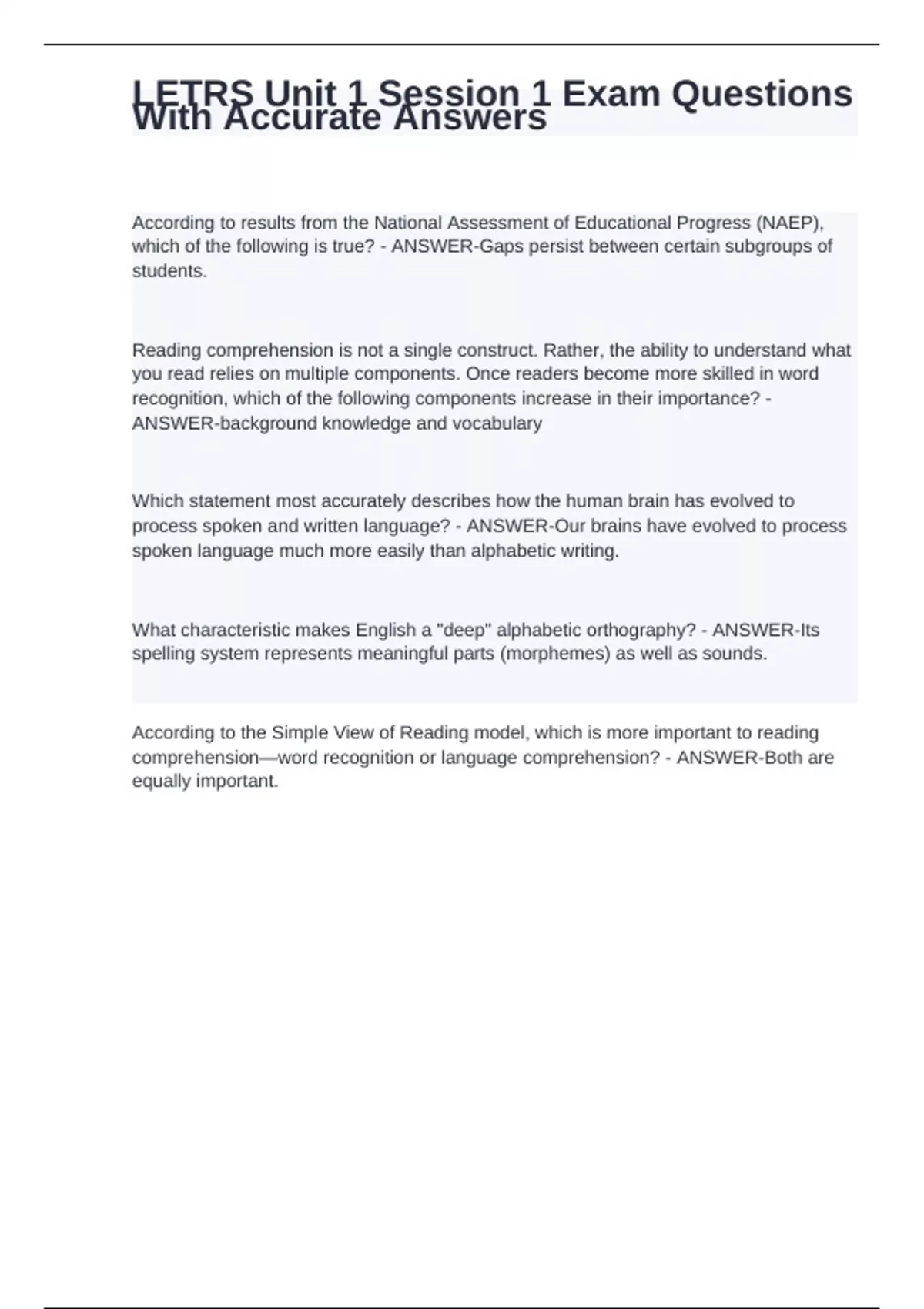 LETRS Unit 1 Session 1 Exam Questions With Accurate Answers

According to results from the National Assessment of Educational Progress (NAEP), which of the following is true? - ANSWER-Gaps persist between certain subgroups of students.

Reading comprehension is not a single construct. Rather, the ability to understand what you read relies on multiple components. Once readers become more skilled in word recognition, which of the following components increase in their importance? - ANSWER-background knowledge and vocabulary

Which statement most accurately describes how the human brain has evolved to process spoken and written language? - ANSWER-Our brains have evolved to process spoken language much more easily than alphabetic writing.

What characteristic makes English a "deep" alphabetic orthography? - ANSWER-Its spelling system represents meaningful parts (morphemes) as well as sounds.

According to the Simple View of Reading model, which is more important to reading comprehension—word recognition or language comprehension? - ANSWER-Both are equally important.